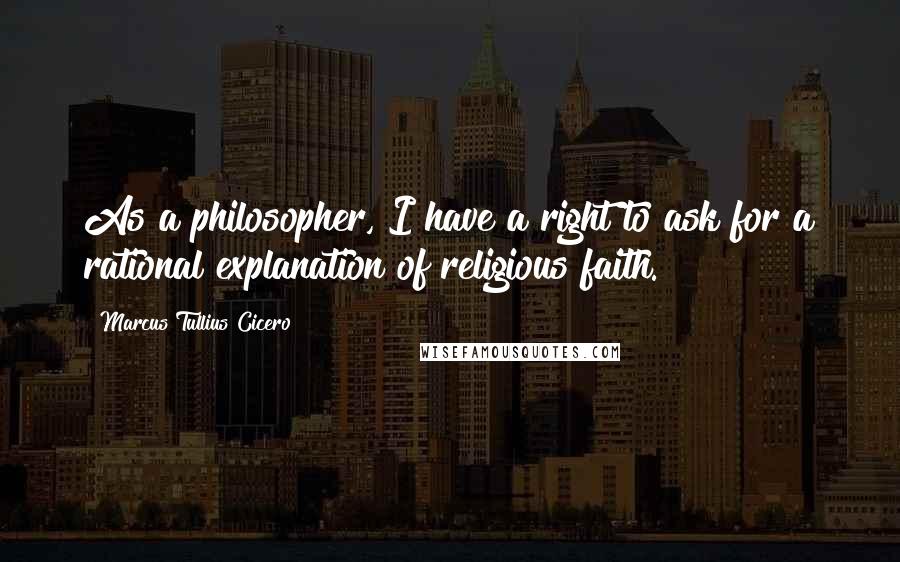 As a philosopher, I have a right to ask for a rational explanation of religious faith.

Marcus Tullius Cicero

WISEFAMOUSQUOTES.COM